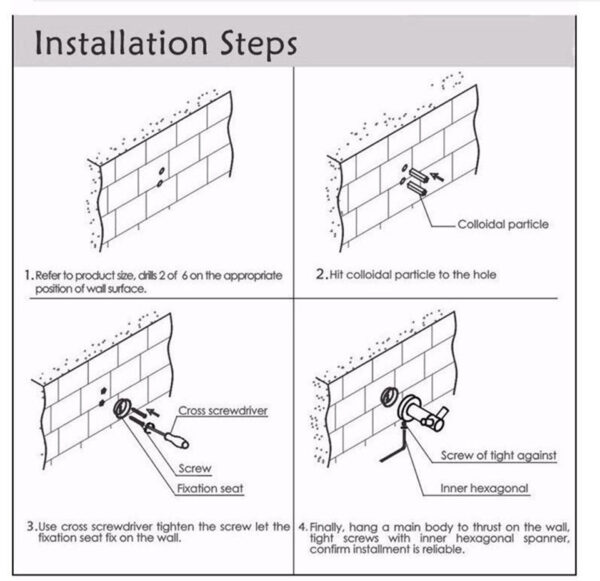 Installation Steps

1. Refer to product size, drills 2 of 6 on the appropriate position of wall surface.

Colloidal particle

2. Hit colloidal particle to the hole

Cross screwdriver

Screw

Fixation seat

3. Use cross screwdriver tighten the screw let the fixation seat fix on the wall.

Screw of tight against

Inner hexagonal

4. Finally, hang a main body to thrust on the wall, tight screws with inner hexagonal spanner, confirm installment is reliable.